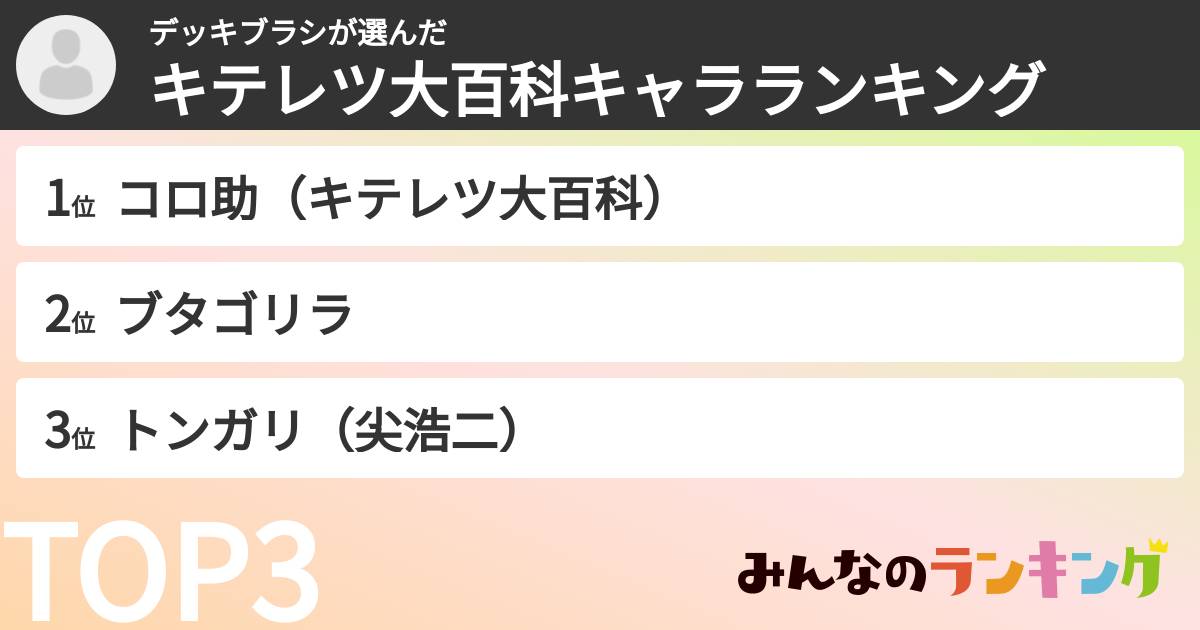 デッキブラシが選んだ
キテレツ大百科キャラランキング

1位 コロ助（キテレツ大百科）

2位 ブタゴリラ

3位 トンガリ（尖浩二）

TOP3

みんなのランキング